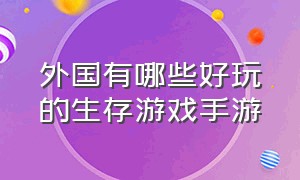 外国有哪些好玩的生存游戏手游